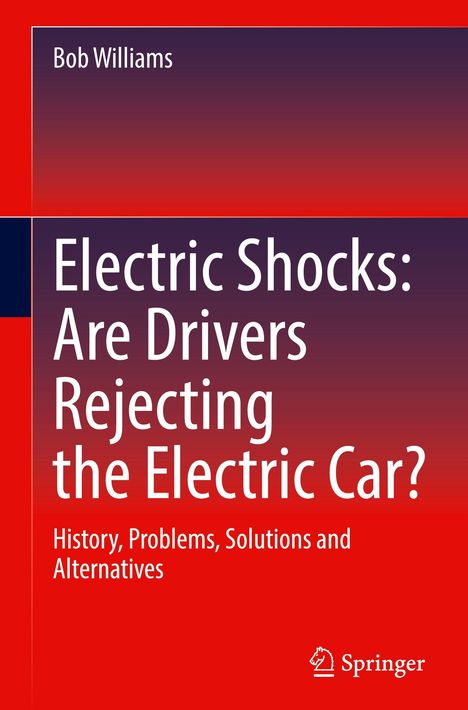 Bob Williams

Electric Shocks: Are Drivers Rejecting the Electric Car?

History, Problems, Solutions and Alternatives

Springer